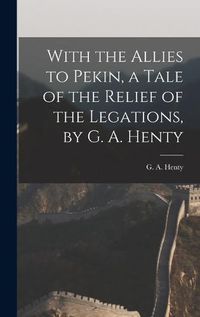 With the Allies to Pekin, a Tale of the Relief of the Legations, by G. A. Henty

G. A. Henty